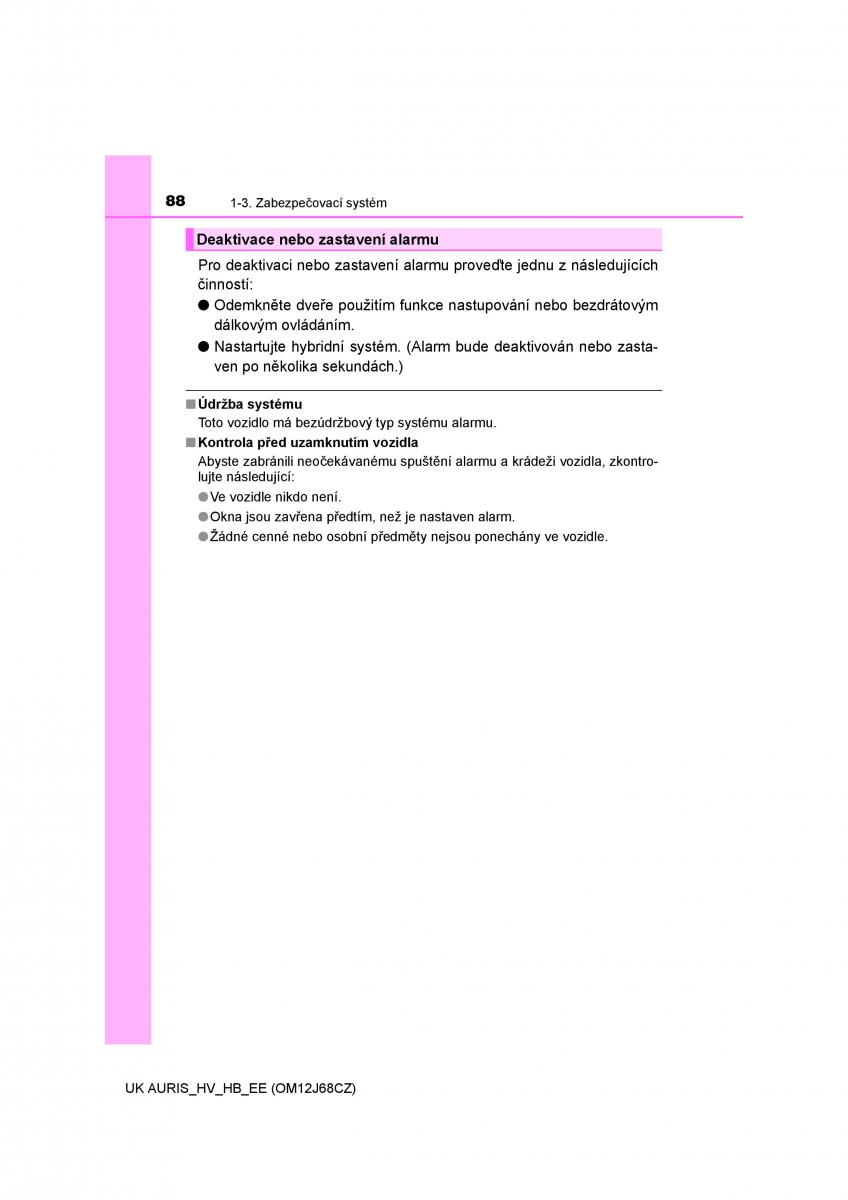 88 1-3. Zabezpečovací systém

Deaktivace nebo zastavení alarmu

Pro deaktivaci nebo zastavení alarmu proveďte jednu z následujících činností:

● Odemkněte dveře použitím funkce nastupování nebo bezdrátovým dálkovým ovládáním.

● Nastartujte hybridní systém. (Alarm bude deaktivován nebo zastaven po několika sekundách.)

■ Údržba systému

Toto vozidlo má bezúdržbový typ systému alarmu.

■ Kontrola před uzamknutím vozidla

Abyste zabránili neočekávanému spuštění alarmu a krádeži vozidla, zkontrolujte následující:

● Ve vozidle nikdo není.

● Okna jsou zavřena předtím, než je nastaven alarm.

● Žádné cenné nebo osobní předměty nejsou ponechány ve vozidle.

UK AURIS_HV_HB_EE (OM12J68CZ)